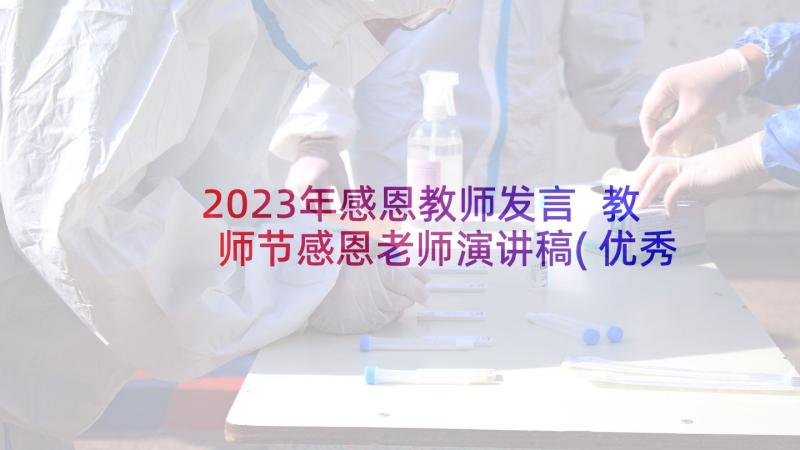 2023年感恩教师发言 教师节感恩老师演讲稿(优秀